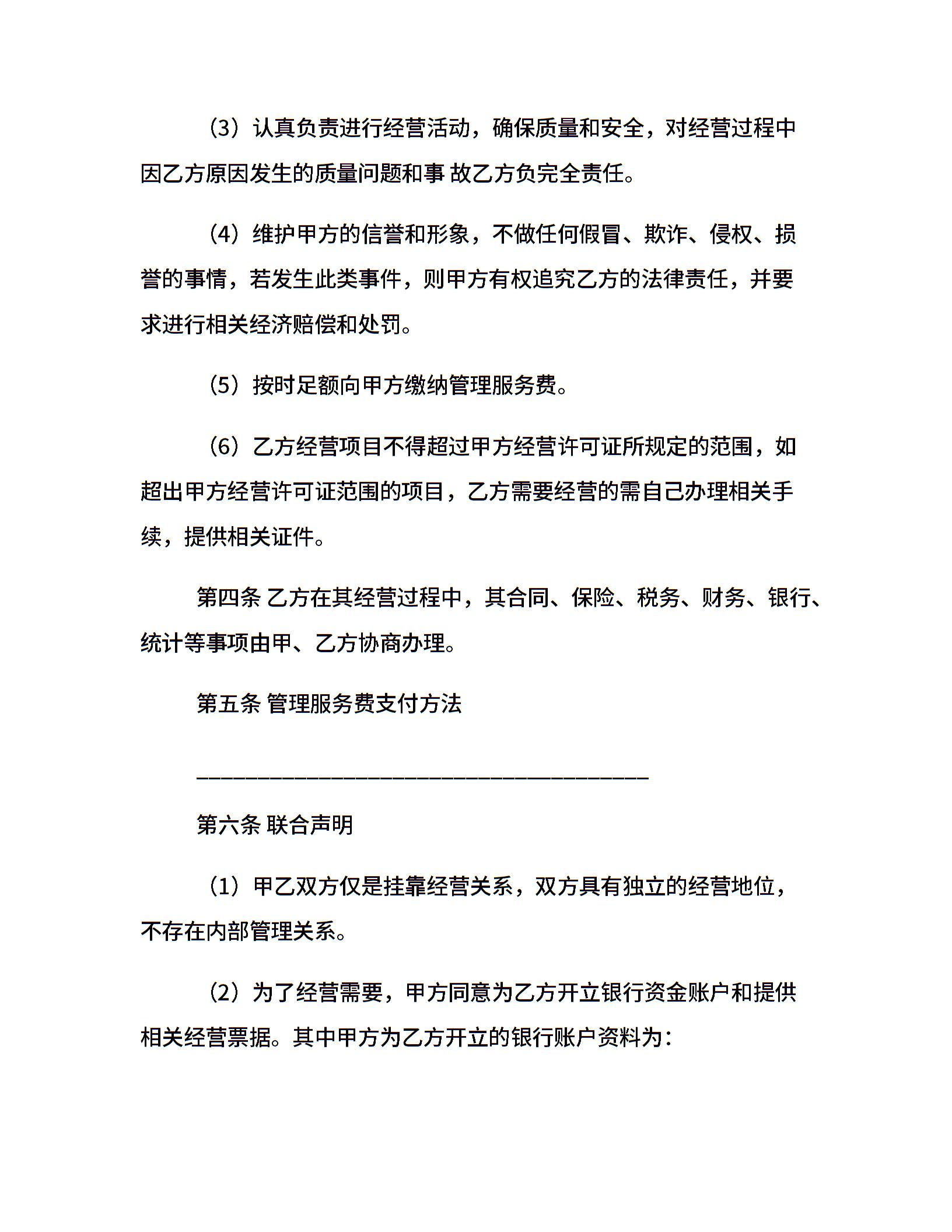 （3）认真负责进行经营活动，确保质量和安全，对经营过程中因乙方原因发生的质量问题和事 故乙方负完全责任。

（4）维护甲方的信誉和形象，不做任何假冒、欺诈、侵权、损誉的事情，若发生此类事件，则甲方有权追究乙方的法律责任，并要求进行相关经济赔偿和处罚。

（5）按时足额向甲方缴纳管理服务费。

（6）乙方经营项目不得超过甲方经营许可证所规定的范围，如超出甲方经营许可证范围的项目，乙方需要经营的需自己办理相关手续，提供相关证件。

第四条 乙方在其经营过程中，其合同、保险、税务、财务、银行、统计等事项由甲、乙方协商办理。

第五条 管理服务费支付方法

________________________________________

第六条 联合声明

（1）甲乙双方仅是挂靠经营关系，双方具有独立的经营地位，不存在内部管理关系。

（2）为了经营需要，甲方同意为乙方开立银行资金账户和提供相关经营票据。其中甲方为乙方开立的银行账户资料为：